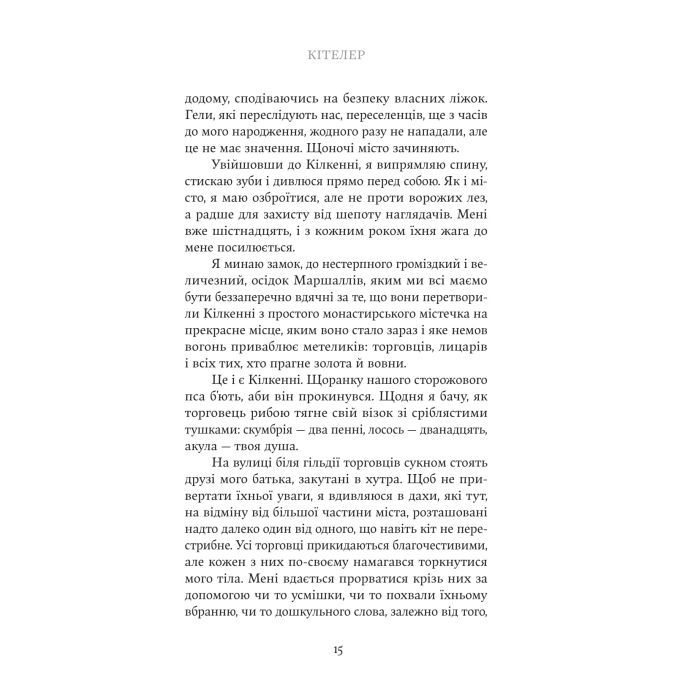 КІТЕЛЕР

додому, сподіваючись на безпеку власних ліжок. Гели, які переслідують нас, переселенців, ще з часів до мого народження, жодного разу не нападали, але це не має значення. Щоночі місто зачиняють.

Увійшовши до Кілкенні, я випрямляю спину, стискаю зуби і дивлюся прямо перед собою. Як і місто, я маю озброїтися, але не проти ворожих лез, а радше для захисту від шепоту наглядачів. Мені вже шістнадцять, і з кожним роком їхня жага до мене посилюється.

Я минаю замок, до нестерпного громіздкий і величезний, осідок Маршаллів, яким ми всі маємо бути беззаперечно вдячні за те, що вони перетворили Кілкенні з простого монастирського містечка на прекрасне місце, яким воно стало зараз і яке немов вогонь приваблює метеликів: торговців, лицарів і всіх тих, хто прагне золота й вовни.

Це і є Кілкенні. Щоранку нашого сторожового пса б'ють, аби він прокинувся. Щодня я бачу, як торговець рибою тягне свій візок зі сріблястими тушками: скумбрія — два пенні, лосось — дванадцять, акула — твоя душа.

На вулиці біля гільдії торговців сукном стоять друзі мого батька, закутані в хутра. Щоб не привертати їхньої уваги, я вдивляюся в дахи, які тут, на відміну від більшої частини міста, розташовані надто далеко один від одного, що навіть кіт не перестрибне. Усі торговці прикидаються благочестивими, але кожен з них по-своєму намагався торкнутися мого тіла. Мені вдається прорватися крізь них за допомогою чи то усмішки, чи то похвали їхньому вбранню, чи то дошкульного слова, залежно від того,

15